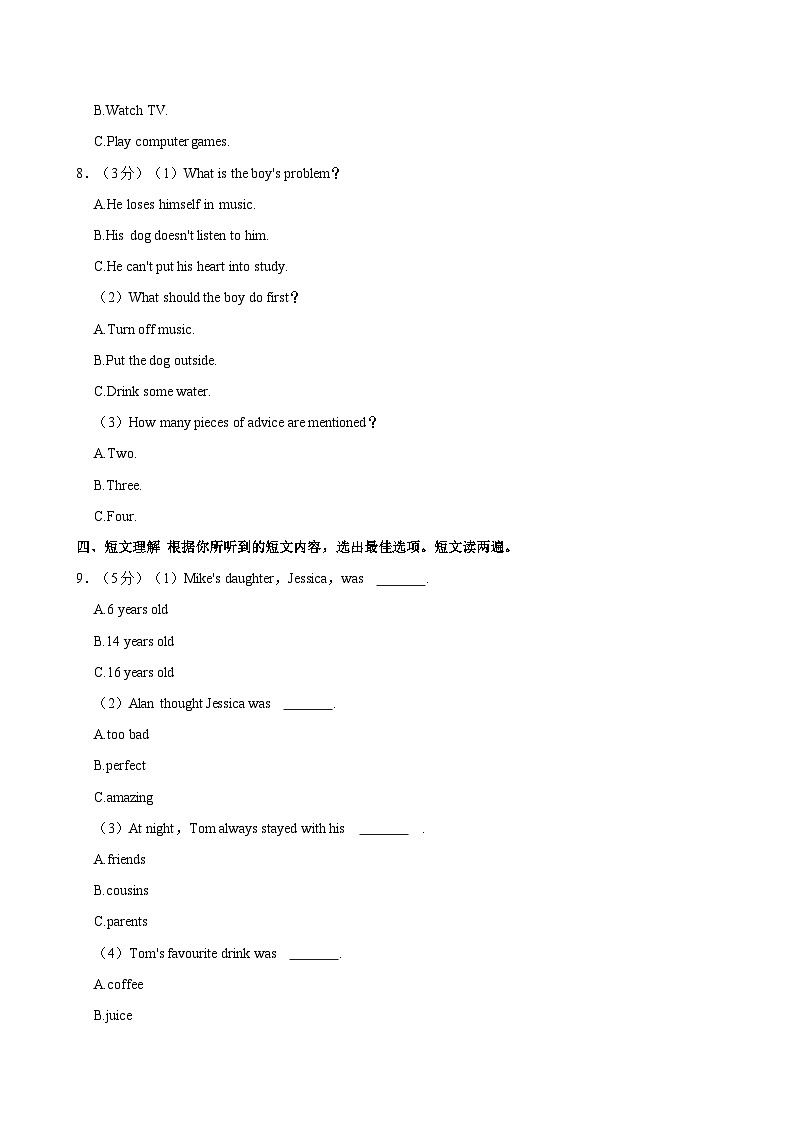 B.Watch TV.

C.Play computer games.

8．（3分）（1）What is the boy's problem？

A.He loses himself in music.

B.His dog doesn't listen to him.

C.He can't put his heart into study.

（2）What should the boy do first？

A.Turn off music.

B.Put the dog outside.

C.Drink some water.

（3）How many pieces of advice are mentioned？

A.Two.

B.Three.

C.Four.

四、短文理解 根据你所听到的短文内容，选出最佳选项。短文读两遍。

9．（5分）（1）Mike's daughter，Jessica，was ________.

A.6 years old

B.14 years old

C.16 years old

（2）Alan thought Jessica was ________.

A.too bad

B.perfect

C.amazing

（3）At night，Tom always stayed with his ________ .

A.friends

B.cousins

C.parents

（4）Tom's favourite drink was ________.

A.coffee

B.juice